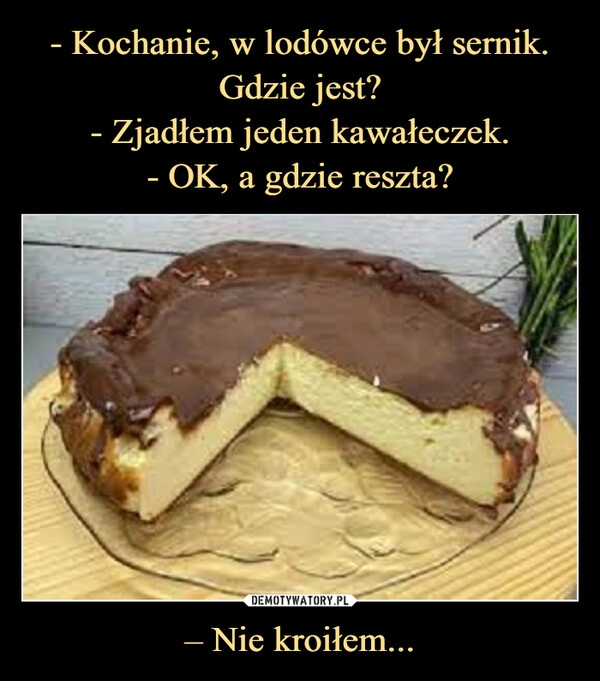 - Kochanie, w lodówce był sernik. Gdzie jest?
- Zjadłem jeden kawałeczek.
- OK, a gdzie reszta?

DEMOTYWATORY.PL

– Nie kroiłem...